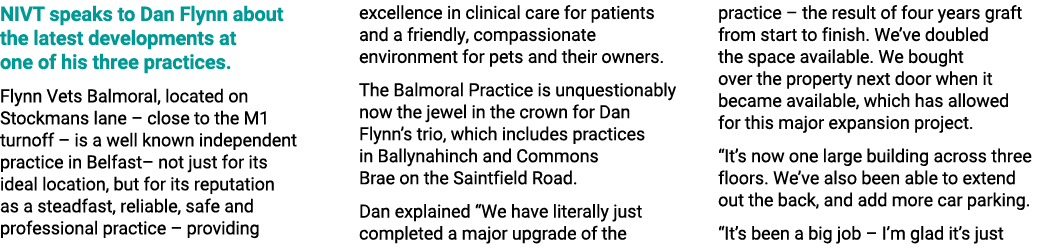 NIVT speaks to Dan Flynn about the latest developments at one of his three practices.

Flynn Vets Balmoral, located on Stockmans lane – close to the M1 turnoff – is a well known independent practice in Belfast– not just for its ideal location, but for its reputation as a steadfast, reliable, safe and professional practice – providing excellence in clinical care for patients and a friendly, compassionate environment for pets and their owners.

The Balmoral Practice is unquestionably now the jewel in the crown for Dan Flynn's trio, which includes practices in Ballynahinch and Commons Brae on the Saintfield Road.

Dan explained "We have literally just completed a major upgrade of the practice – the result of four years graft from start to finish. We've doubled the space available. We bought over the property next door when it became available, which has allowed for this major expansion project.

"It's now one large building across three floors. We've also been able to extend out the back, and add more car parking.

"It's been a big job – I'm glad it's just